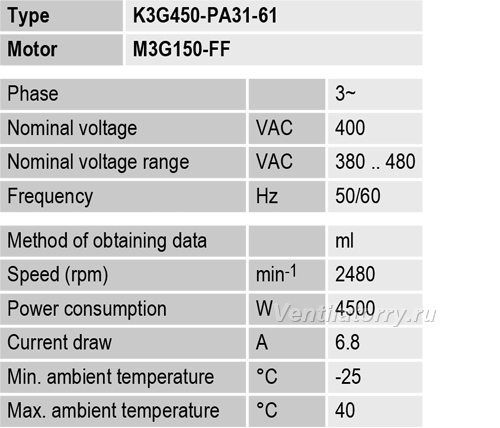 | Type | K3G450-PA31-61 |
|---|---|
| Motor | M3G150-FF |

| Phase | | 3~ |
|---|---|---|
| Nominal voltage | VAC | 400 |
| Nominal voltage range | VAC | 380 .. 480 |
| Frequency | Hz | 50/60 |

| Method of obtaining data | | ml |
|---|---|---|
| Speed (rpm) | $min^{-1}$ | 2480 |
| Power consumption | W | 4500 |
| Current draw | A | 6.8 |
| Min. ambient temperature | °C | -25 |
| Max. ambient temperature | °C | 40 |

Ventilatorry.ru